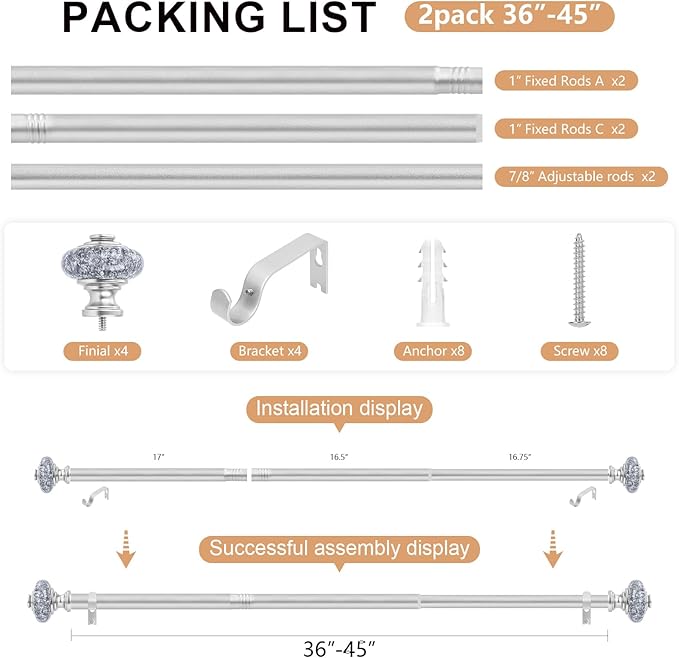 PACKING LIST 2pack 36"-45"

1" Fixed Rods A x2

1" Fixed Rods C x2

7/8" Adjustable rods x2

Finial x4

Bracket x4

Anchor x8

Screw x8

Installation display

17"

16.5"

16.75"

Successful assembly display

36"-45"